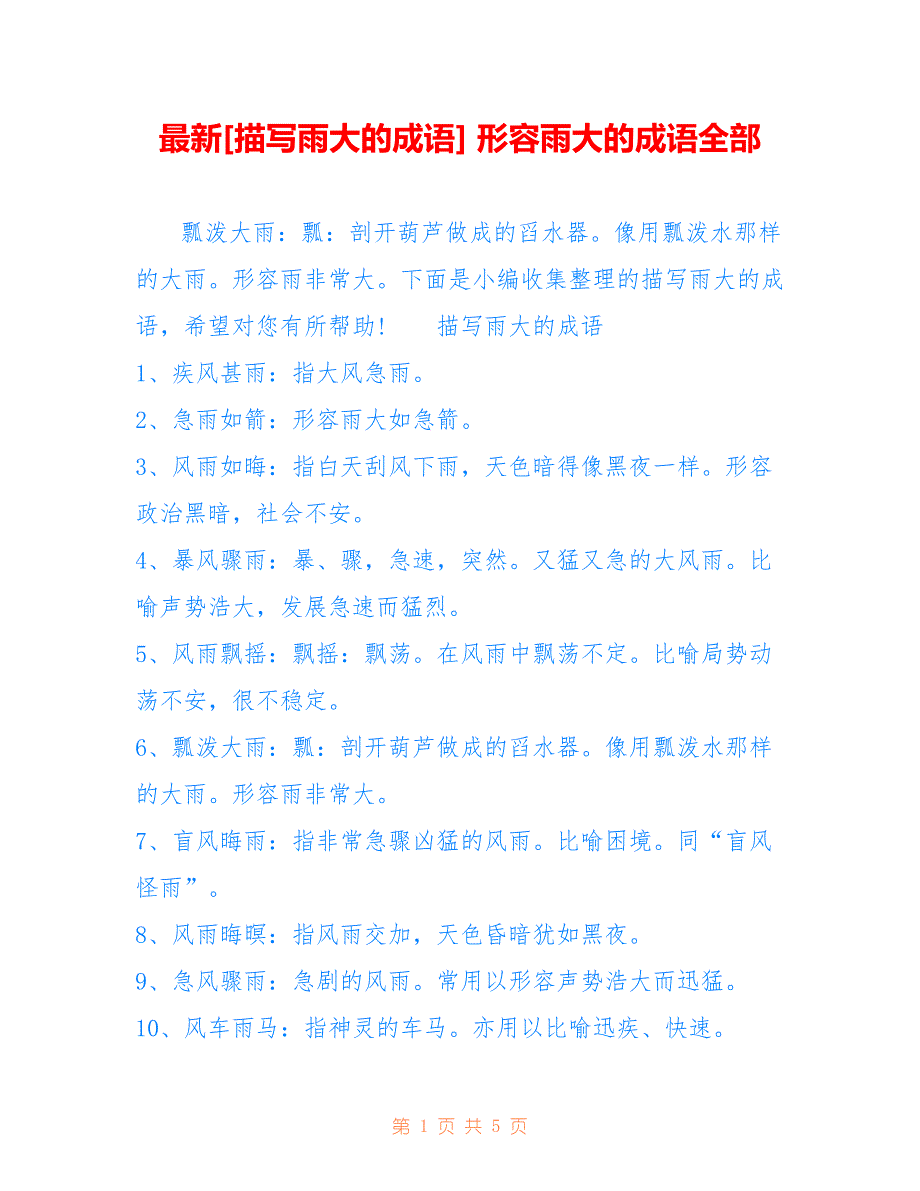 最新[描写雨大的成语] 形容雨大的成语全部

瓢泼大雨：瓢：剖开葫芦做成的舀水器。像用瓢泼水那样的大雨。形容雨非常大。下面是小编收集整理的描写雨大的成语，希望对您有所帮助！　描写雨大的成语

1、疾风甚雨：指大风急雨。

2、急雨如箭：形容雨大如急箭。

3、风雨如晦：指白天刮风下雨，天色暗得像黑夜一样。形容政治黑暗，社会不安。

4、暴风骤雨：暴、骤，急速，突然。又猛又急的大风雨。比喻声势浩大，发展急速而猛烈。

5、风雨飘摇：飘摇：飘荡。在风雨中飘荡不定。比喻局势动荡不安，很不稳定。

6、瓢泼大雨：瓢：剖开葫芦做成的舀水器。像用瓢泼水那样的大雨。形容雨非常大。

7、盲风晦雨：指非常急骤凶猛的风雨。比喻困境。同“盲风怪雨”。

8、风雨晦暝：指风雨交加，天色昏暗犹如黑夜。

9、急风骤雨：急剧的风雨。常用以形容声势浩大而迅猛。

10、风车雨马：指神灵的车马。亦用以比喻迅疾、快速。

第 1 页 共 5 页